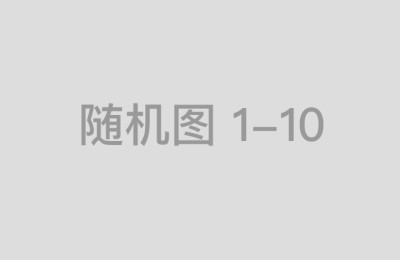 随机图 1–10